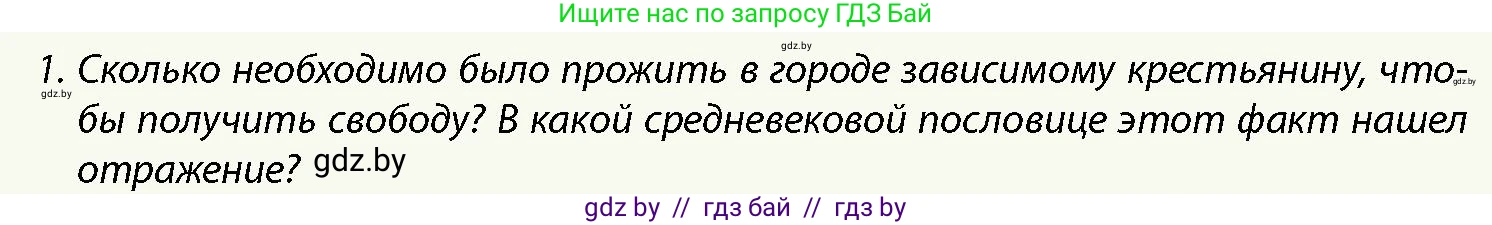 Ищите нас по запросу ГДЗ Бай

gdz.by

1. Сколько необходимо было прожить в городе зависимому крестьянину, чтобы получить свободу? В какой средневековой пословице этот факт нашел отражение? gdz.by

gdz.by

gdz.by

gdz by // гдз бай // гдз by